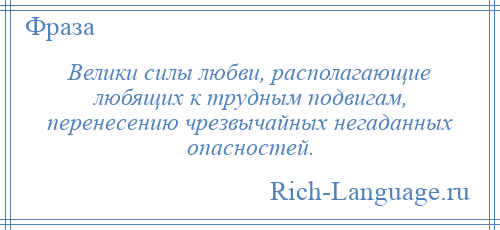 Фраза

Велики силы любви, располагающие любящих к трудным подвигам, перенесению чрезвычайных негаданных опасностей.

Rich-Language.ru